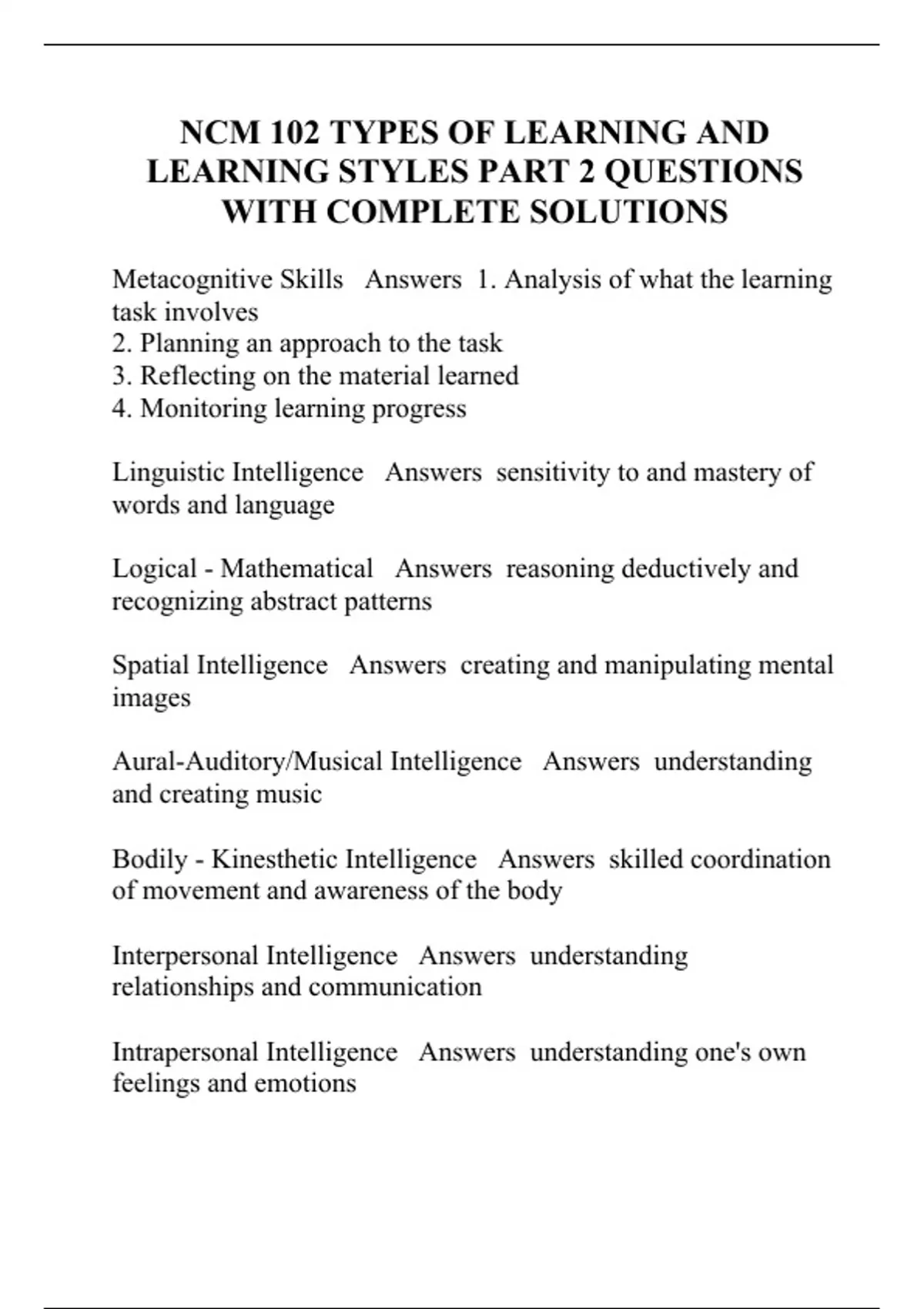 NCM 102 TYPES OF LEARNING AND LEARNING STYLES PART 2 QUESTIONS WITH COMPLETE SOLUTIONS

Metacognitive Skills Answers 1. Analysis of what the learning task involves
2. Planning an approach to the task
3. Reflecting on the material learned
4. Monitoring learning progress

Linguistic Intelligence Answers sensitivity to and mastery of words and language

Logical - Mathematical Answers reasoning deductively and recognizing abstract patterns

Spatial Intelligence Answers creating and manipulating mental images

Aural-Auditory/Musical Intelligence Answers understanding and creating music

Bodily - Kinesthetic Intelligence Answers skilled coordination of movement and awareness of the body

Interpersonal Intelligence Answers understanding relationships and communication

Intrapersonal Intelligence Answers understanding one's own feelings and emotions